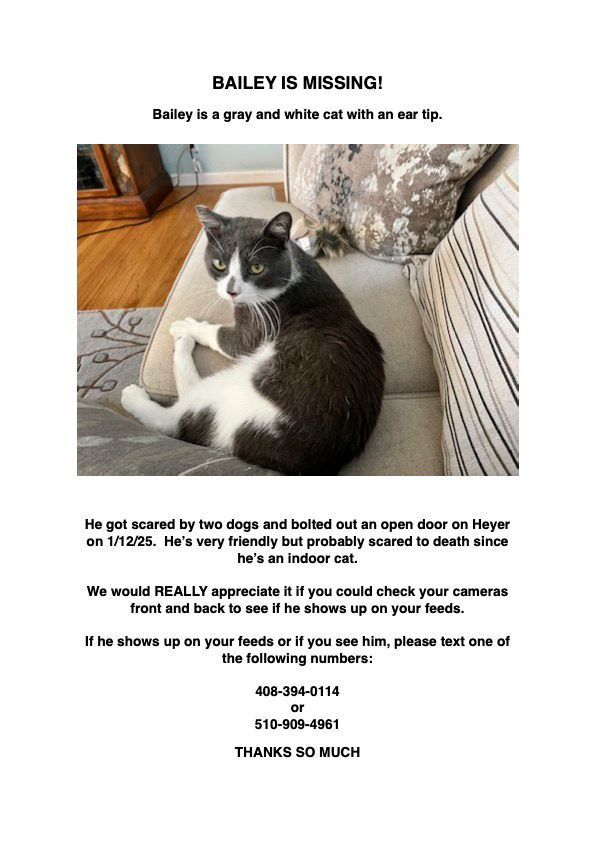 BAILEY IS MISSING!

Bailey is a gray and white cat with an ear tip.

He got scared by two dogs and bolted out an open door on Heyer on 1/12/25. He's very friendly but probably scared to death since he's an indoor cat.

We would REALLY appreciate it if you could check your cameras front and back to see if he shows up on your feeds.

If he shows up on your feeds or if you see him, please text one of the following numbers:

408-394-0114
or
510-909-4961

THANKS SO MUCH